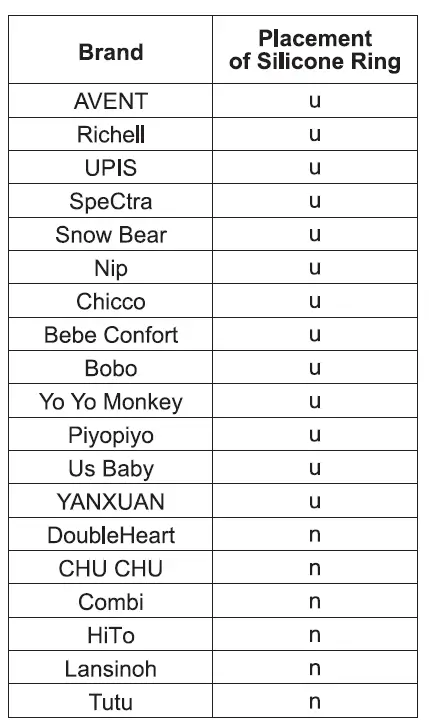 | Brand | Placement of Silicone Ring |
|---|---|
| AVENT | u |
| Richell | u |
| UPIS | u |
| SpeCtra | u |
| Snow Bear | u |
| Nip | u |
| Chicco | u |
| Bebe Confort | u |
| Bobo | u |
| Yo Yo Monkey | u |
| Piyopiyo | u |
| Us Baby | u |
| YANXUAN | u |
| DoubleHeart | n |
| CHU CHU | n |
| Combi | n |
| HiTo | n |
| Lansinoh | n |
| Tutu | n |